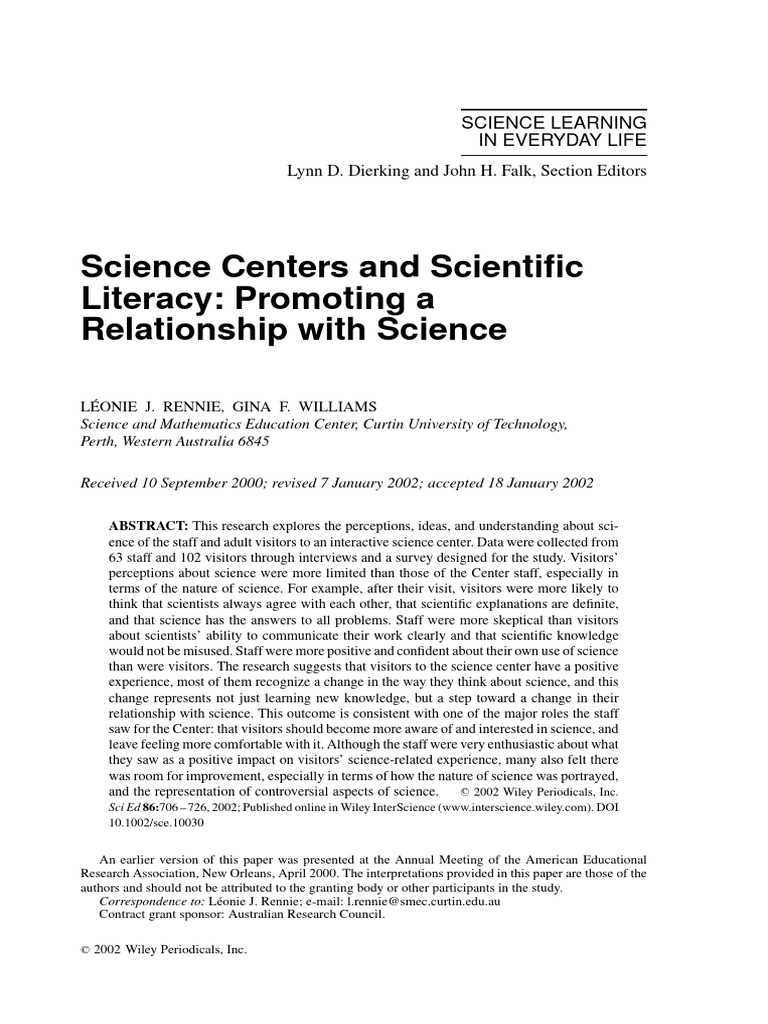 SCIENCE LEARNING
IN EVERYDAY LIFE

Lynn D. Dierking and John H. Falk, Section Editors

Science Centers and Scientific Literacy: Promoting a Relationship with Science

LÉONIE J. RENNIE, GINA F. WILLIAMS
Science and Mathematics Education Center, Curtin University of Technology, Perth, Western Australia 6845

Received 10 September 2000; revised 7 January 2002; accepted 18 January 2002

ABSTRACT: This research explores the perceptions, ideas, and understanding about science of the staff and adult visitors to an interactive science center. Data were collected from 63 staff and 102 visitors through interviews and a survey designed for the study. Visitors' perceptions about science were more limited than those of the Center staff, especially in terms of the nature of science. For example, after their visit, visitors were more likely to think that scientists always agree with each other, that scientific explanations are definite, and that science has the answers to all problems. Staff were more skeptical than visitors about scientists' ability to communicate their work clearly and that scientific knowledge would not be misused. Staff were more positive and confident about their own use of science than were visitors. The research suggests that visitors to the science center have a positive experience, most of them recognize a change in the way they think about science, and this change represents not just learning new knowledge, but a step toward a change in their relationship with science. This outcome is consistent with one of the major roles the staff saw for the Center: that visitors should become more aware of and interested in science, and leave feeling more comfortable with it. Although the staff were very enthusiastic about what they saw as a positive impact on visitors' science-related experience, many also felt there was room for improvement, especially in terms of how the nature of science was portrayed, and the representation of controversial aspects of science. © 2002 Wiley Periodicals, Inc. Sci Ed 86:706–726, 2002; Published online in Wiley InterScience (www.interscience.wiley.com). DOI 10.1002/sce.10030

An earlier version of this paper was presented at the Annual Meeting of the American Educational Research Association, New Orleans, April 2000. The interpretations provided in this paper are those of the authors and should not be attributed to the granting body or other participants in the study.
Correspondence to: Léonie J. Rennie; e-mail: l.rennie@smec.curtin.edu.au
Contract grant sponsor: Australian Research Council.

© 2002 Wiley Periodicals, Inc.